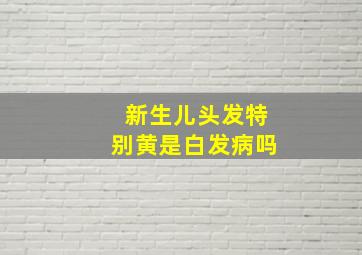 新生儿头发特别黄是白发病吗